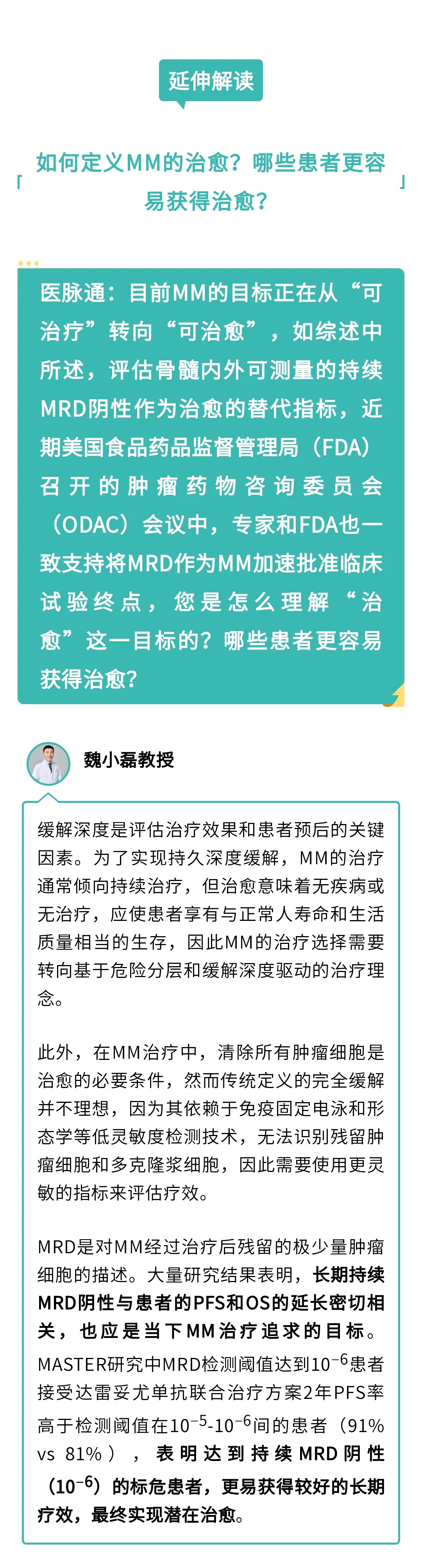 延伸解读

「如何定义MM的治愈？哪些患者更容易获得治愈？」

医脉通：目前MM的目标正在从“可治疗”转向“可治愈”，如综述中所述，评估骨髓内外可测量的持续MRD阴性作为治愈的替代指标，近期美国食品药品监督管理局（FDA）召开的肿瘤药物咨询委员会（ODAC）会议中，专家和FDA也一致支持将MRD作为MM加速批准临床试验终点，您是怎么理解“治愈”这一目标的？哪些患者更容易获得治愈？

魏小磊教授

缓解深度是评估治疗效果和患者预后的关键因素。为了实现持久深度缓解，MM的治疗通常倾向持续治疗，但治愈意味着无疾病或无治疗，应使患者享有与正常人寿命和生活质量相当的生存，因此MM的治疗选择需要转向基于危险分层和缓解深度驱动的治疗理念。

此外，在MM治疗中，清除所有肿瘤细胞是治愈的必要条件，然而传统定义的完全缓解并不理想，因为其依赖于免疫固定电泳和形态学等低灵敏度检测技术，无法识别残留肿瘤细胞和多克隆浆细胞，因此需要使用更灵敏的指标来评估疗效。

MRD是对MM经过治疗后残留的极少量肿瘤细胞的描述。大量研究结果表明，长期持续MRD阴性与患者的PFS和OS的延长密切相关，也应是当下MM治疗追求的目标。MASTER研究中MRD检测阈值达到$10^{-6}$患者接受达雷妥尤单抗联合治疗方案2年PFS率高于检测阈值在$10^{-5}$-$10^{-6}$间的患者（91% vs 81%），表明达到持续MRD阴性（$10^{-6}$）的标危患者，更易获得较好的长期疗效，最终实现潜在治愈。